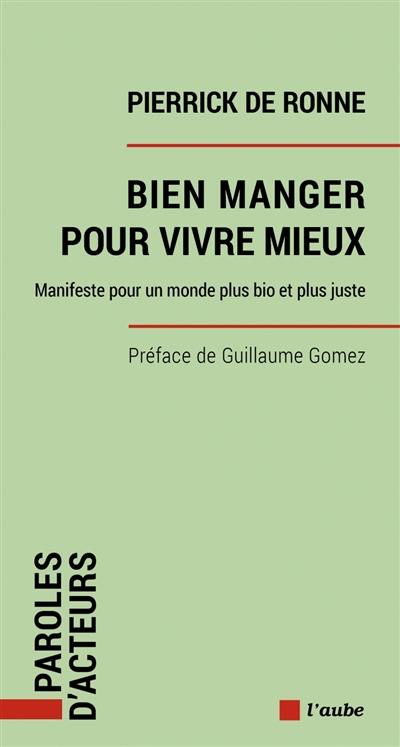 PIERRICK DE RONNE

BIEN MANGER
POUR VIVRE MIEUX

Manifeste pour un monde plus bio et plus juste

Préface de Guillaume Gomez

PAROLES
D'ACTEURS

l'aube